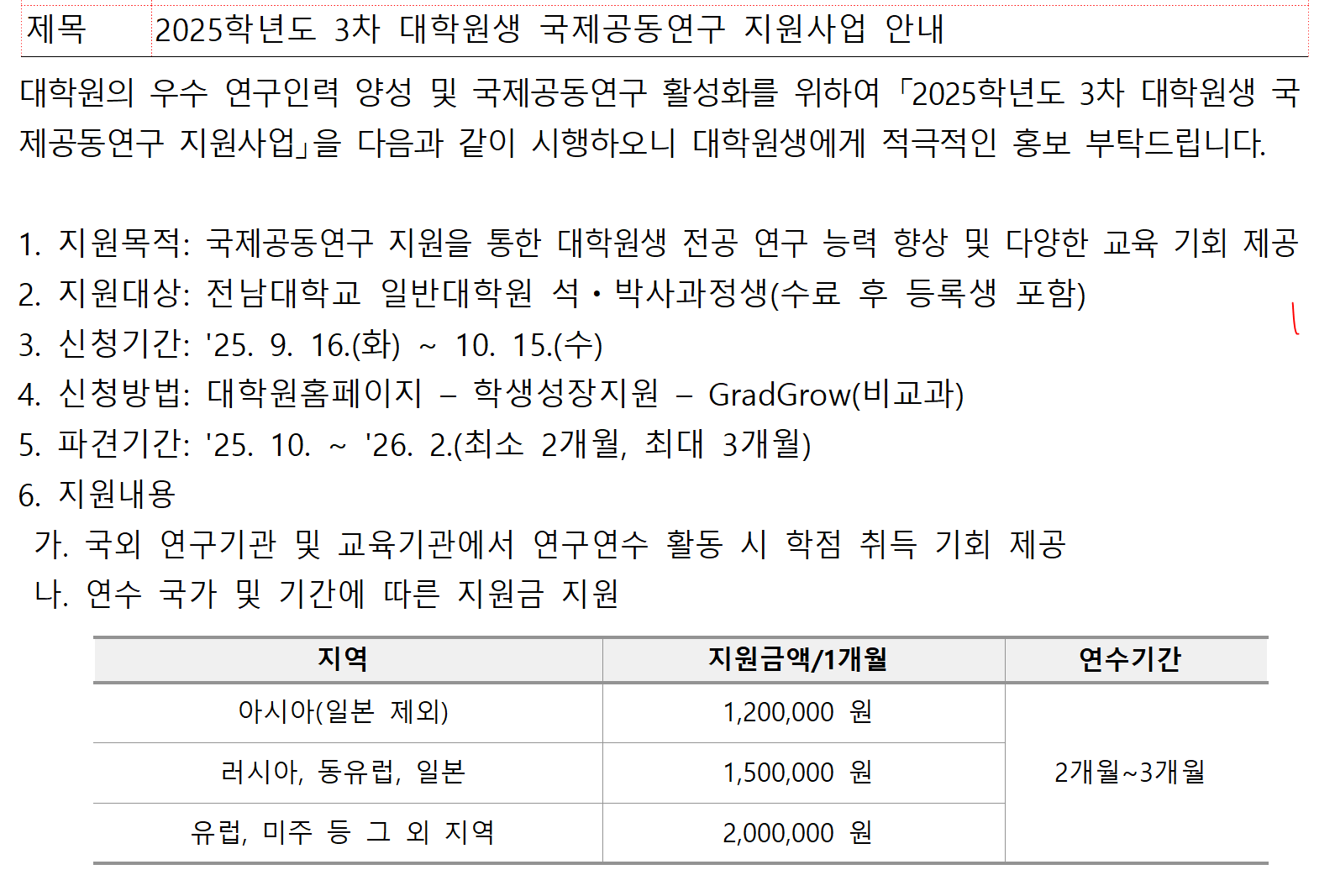 | 제목 | 2025학년도 3차 대학원생 국제공동연구 지원사업 안내 |
|---|---|

대학원의 우수 연구인력 양성 및 국제공동연구 활성화를 위하여 「2025학년도 3차 대학원생 국제공동연구 지원사업」을 다음과 같이 시행하오니 대학원생에게 적극적인 홍보 부탁드립니다.

1. 지원목적: 국제공동연구 지원을 통한 대학원생 전공 연구 능력 향상 및 다양한 교육 기회 제공
2. 지원대상: 전남대학교 일반대학원 석·박사과정생(수료 후 등록생 포함)
3. 신청기간: '25. 9. 16.(화) ~ 10. 15.(수)
4. 신청방법: 대학원홈페이지 – 학생성장지원 – GradGrow(비교과)
5. 파견기간: '25. 10. ~ '26. 2.(최소 2개월, 최대 3개월)
6. 지원내용
가. 국외 연구기관 및 교육기관에서 연구연수 활동 시 학점 취득 기회 제공
나. 연수 국가 및 기간에 따른 지원금 지원

| 지역 | 지원금액/1개월 | 연수기간 |
|---|---|---|
| 아시아(일본 제외) | 1,200,000 원 | 2개월~3개월 |
| 러시아, 동유럽, 일본 | 1,500,000 원 | |
| 유럽, 미주 등 그 외 지역 | 2,000,000 원 | |